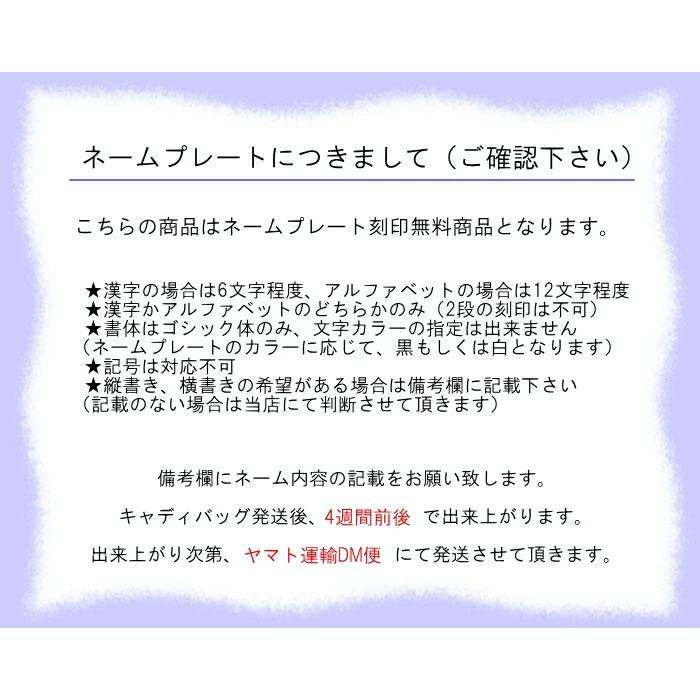 ネームプレートにつきまして（ご確認下さい）

こちらの商品はネームプレート刻印無料商品となります。

★漢字の場合は6文字程度、アルファベットの場合は12文字程度
★漢字かアルファベットのどちらかのみ（2段の刻印は不可）
★書体はゴシック体のみ、文字カラーの指定は出来ません
（ネームプレートのカラーに応じて、黒もしくは白となります）
★記号は対応不可
★縦書き、横書きの希望がある場合は備考欄に記載下さい
（記載のない場合は当店にて判断させて頂きます）

備考欄にネーム内容の記載をお願い致します。

キャディバッグ発送後、4週間前後　で出来上がります。

出来上がり次第、ヤマト運輸DM便　にて発送させて頂きます。